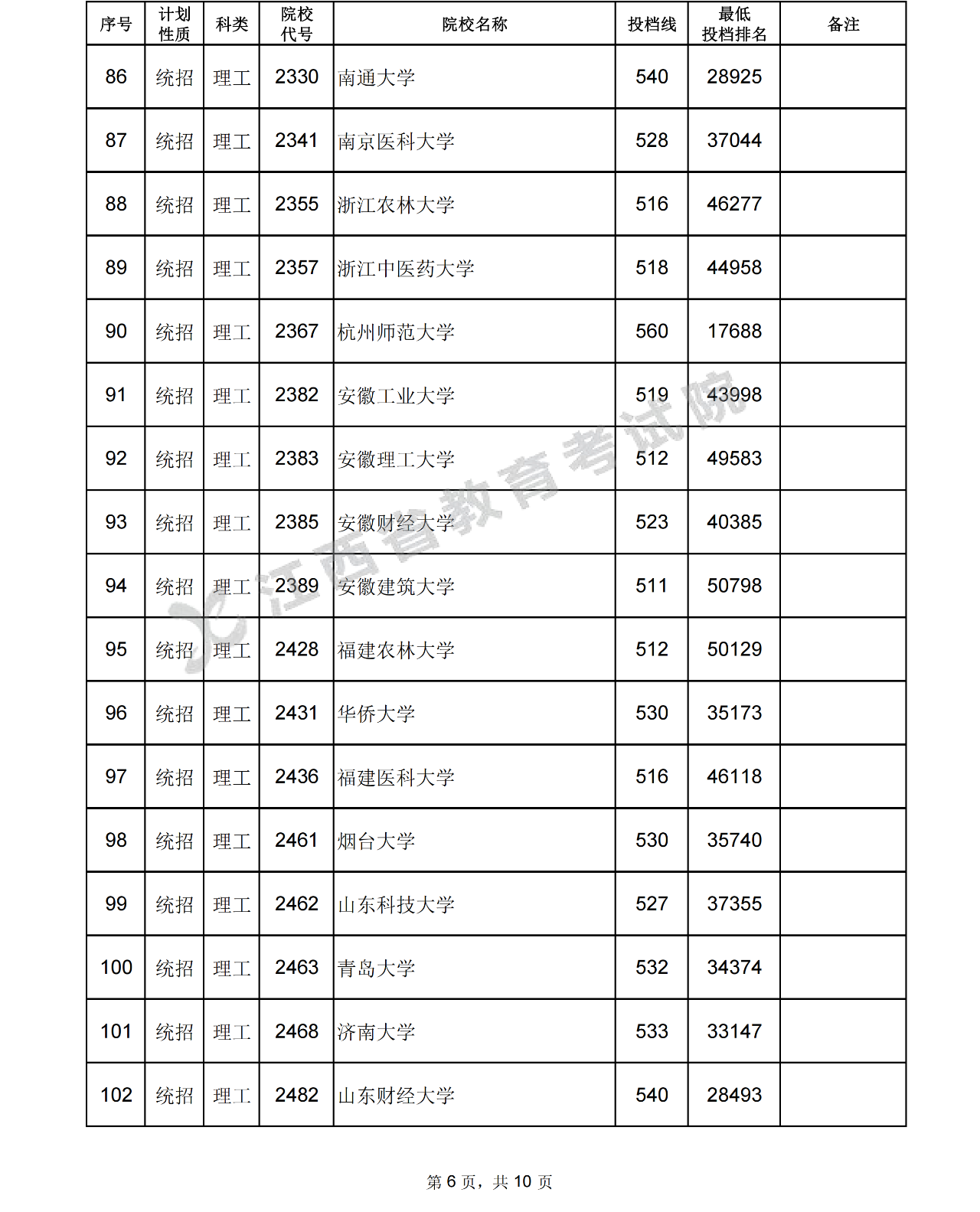 | 序号 | 计划性质 | 科类 | 院校代号 | 院校名称 | 投档线 | 最低投档排名 | 备注 |
|---|---|---|---|---|---|---|---|
| 86 | 统招 | 理工 | 2330 | 南通大学 | 540 | 28925 | |
| 87 | 统招 | 理工 | 2341 | 南京医科大学 | 528 | 37044 | |
| 88 | 统招 | 理工 | 2355 | 浙江农林大学 | 516 | 46277 | |
| 89 | 统招 | 理工 | 2357 | 浙江中医药大学 | 518 | 44958 | |
| 90 | 统招 | 理工 | 2367 | 杭州师范大学 | 560 | 17688 | |
| 91 | 统招 | 理工 | 2382 | 安徽工业大学 | 519 | 43998 | |
| 92 | 统招 | 理工 | 2383 | 安徽理工大学 | 512 | 49583 | |
| 93 | 统招 | 理工 | 2385 | 安徽财经大学 | 523 | 40385 | |
| 94 | 统招 | 理工 | 2389 | 安徽建筑大学 | 511 | 50798 | |
| 95 | 统招 | 理工 | 2428 | 福建农林大学 | 512 | 50129 | |
| 96 | 统招 | 理工 | 2431 | 华侨大学 | 530 | 35173 | |
| 97 | 统招 | 理工 | 2436 | 福建医科大学 | 516 | 46118 | |
| 98 | 统招 | 理工 | 2461 | 烟台大学 | 530 | 35740 | |
| 99 | 统招 | 理工 | 2462 | 山东科技大学 | 527 | 37355 | |
| 100 | 统招 | 理工 | 2463 | 青岛大学 | 532 | 34374 | |
| 101 | 统招 | 理工 | 2468 | 济南大学 | 533 | 33147 | |
| 102 | 统招 | 理工 | 2482 | 山东财经大学 | 540 | 28493 | |

江西省教育考试院

第 6 页，共 10 页